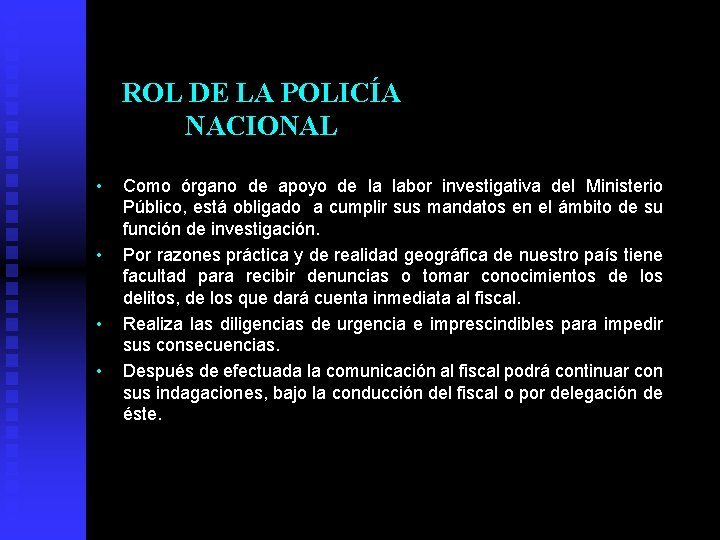 ROL DE LA POLICÍA NACIONAL

• Como órgano de apoyo de la labor investigativa del Ministerio Público, está obligado a cumplir sus mandatos en el ámbito de su función de investigación.

• Por razones práctica y de realidad geográfica de nuestro país tiene facultad para recibir denuncias o tomar conocimientos de los delitos, de los que dará cuenta inmediata al fiscal.

• Realiza las diligencias de urgencia e imprescindibles para impedir sus consecuencias.

• Después de efectuada la comunicación al fiscal podrá continuar con sus indagaciones, bajo la conducción del fiscal o por delegación de éste.